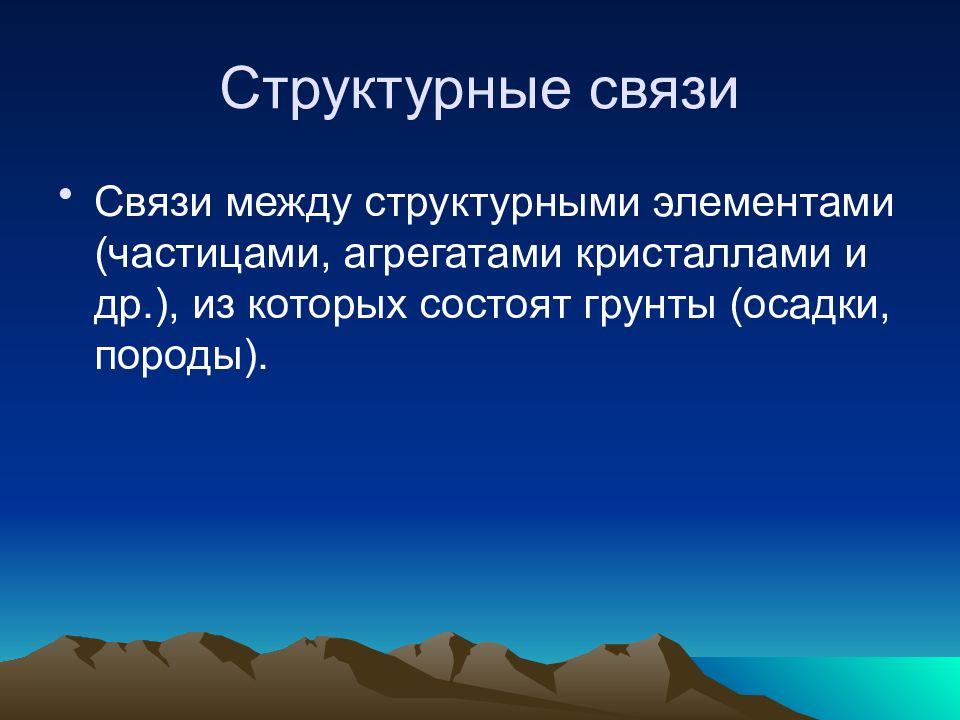 Структурные связи

• Связи между структурными элементами (частицами, агрегатами кристаллами и др.), из которых состоят грунты (осадки, породы).